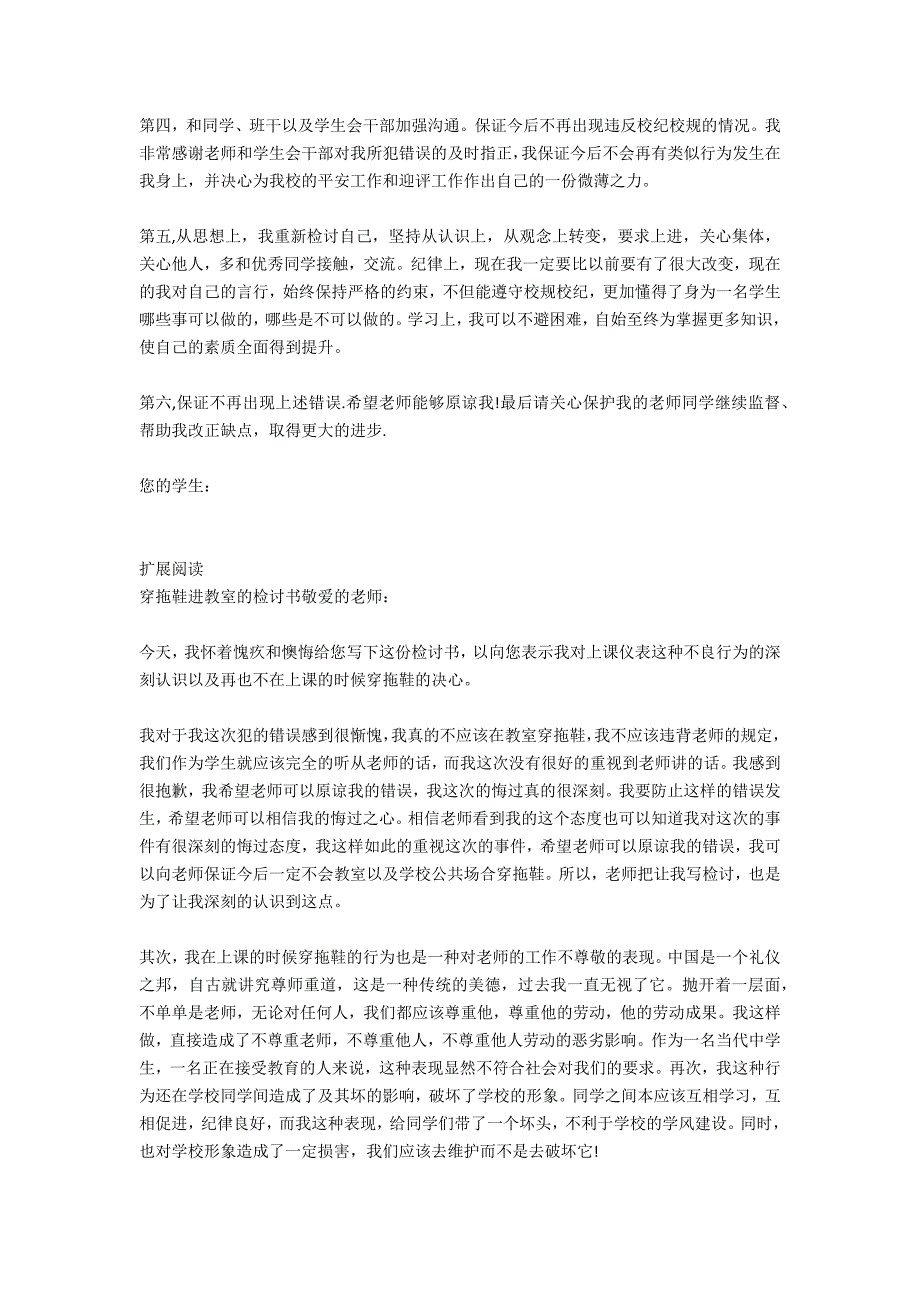 第四，和同学、班干以及学生会干部加强沟通。保证今后不再出现违反校纪校规的情况。我非常感谢老师和学生会干部对我所犯错误的及时指正，我保证今后不会再有类似行为发生在我身上，并决心为我校的平安工作和迎评工作作出自己的一份微薄之力。

第五,从思想上，我重新检讨自己，坚持从认识上，从观念上转变，要求上进，关心集体，关心他人，多和优秀同学接触，交流。纪律上，现在我一定要比以前要有了很大改变，现在的我对自己的言行，始终保持严格的约束，不但能遵守校规校纪，更加懂得了身为一名学生哪些事可以做的，哪些是不可以做的。学习上，我可以不避困难，自始至终为掌握更多知识，使自己的素质全面得到提升。

第六,保证不再出现上述错误.希望老师能够原谅我!最后请关心保护我的老师同学继续监督、帮助我改正缺点，取得更大的进步.

您的学生：

扩展阅读
穿拖鞋进教室的检讨书敬爱的老师：

今天，我怀着愧疚和懊悔给您写下这份检讨书，以向您表示我对上课仪表这种不良行为的深刻认识以及再也不在上课的时候穿拖鞋的决心。

我对于我这次犯的错误感到很惭愧，我真的不应该在教室穿拖鞋，我不应该违背老师的规定，我们作为学生就应该完全的听从老师的话，而我这次没有很好的重视到老师讲的话。我感到很抱歉，我希望老师可以原谅我的错误，我这次的悔过真的很深刻。我要防止这样的错误发生，希望老师可以相信我的悔过之心。相信老师看到我的这个态度也可以知道我对这次的事件有很深刻的悔过态度，我这样如此的重视这次的事件，希望老师可以原谅我的错误，我可以向老师保证今后一定不会教室以及学校公共场合穿拖鞋。所以，老师把让我写检讨，也是为了让我深刻的认识到这点。

其次，我在上课的时候穿拖鞋的行为也是一种对老师的工作不尊敬的表现。中国是一个礼仪之邦，自古就讲究尊师重道，这是一种传统的美德，过去我一直无视了它。抛开着一层面，不单单是老师，无论对任何人，我们都应该尊重他，尊重他的劳动，他的劳动成果。我这样做，直接造成了不尊重老师，不尊重他人，不尊重他人劳动的恶劣影响。作为一名当代中学生，一名正在接受教育的人来说，这种表现显然不符合社会对我们的要求。再次，我这种行为还在学校同学间造成了及其坏的影响，破坏了学校的形象。同学之间本应该互相学习，互相促进，纪律良好，而我这种表现，给同学们带了一个坏头，不利于学校的学风建设。同时，也对学校形象造成了一定损害，我们应该去维护而不是去破坏它!